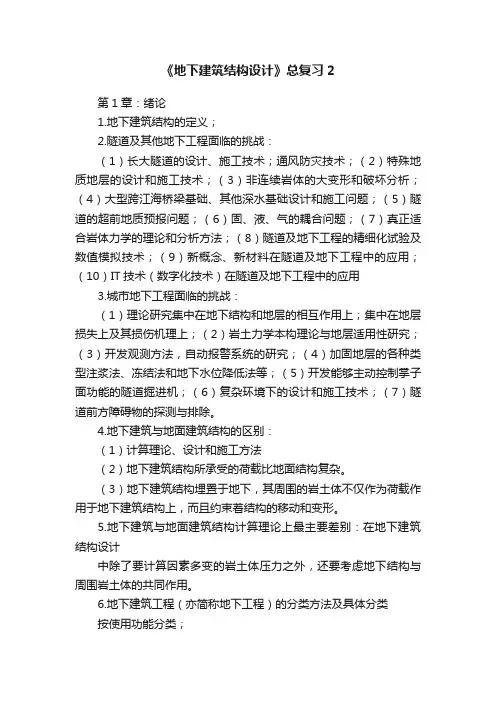 《地下建筑结构设计》总复习 2

第 1 章：绪论

1.地下建筑结构的定义；

2.隧道及其他地下工程面临的挑战：

（1）长大隧道的设计、施工技术；通风防灾技术；（2）特殊地质地层的设计和施工技术；（3）非连续岩体的大变形和破坏分析；（4）大型跨江海桥梁基础、其他深水基础设计和施工问题；（5）隧道的超前地质预报问题；（6）固、液、气的耦合问题；（7）真正适合岩体力学的理论和分析方法；（8）隧道及地下工程的精细化试验及数值模拟技术；（9）新概念、新材料在隧道及地下工程中的应用；（10）IT 技术（数字化技术）在隧道及地下工程中的应用

3.城市地下工程面临的挑战：

（1）理论研究集中在地下结构和地层的相互作用上；集中在地层损失上及其损伤机理上；（2）岩土力学本构理论与地层适用性研究；（3）开发观测方法，自动报警系统的研究；（4）加固地层的各种类型注浆法、冻结法和地下水位降低法等；（5）开发能够主动控制掌子面功能的隧道掘进机；（6）复杂环境下的设计和施工技术；（7）隧道前方障碍物的探测与排除。

4.地下建筑与地面建筑结构的区别：

（1）计算理论、设计和施工方法

（2）地下建筑结构所承受的荷载比地面结构复杂。

（3）地下建筑结构埋置于地下，其周围的岩土体不仅作为荷载作用于地下建筑结构上，而且约束着结构的移动和变形。

5.地下建筑与地面建筑结构计算理论上最主要差别：在地下建筑结构设计

中除了要计算因素多变的岩土体压力之外，还要考虑地下结构与周围岩土体的共同作用。

6.地下建筑工程（亦简称地下工程）的分类方法及具体分类

按使用功能分类；